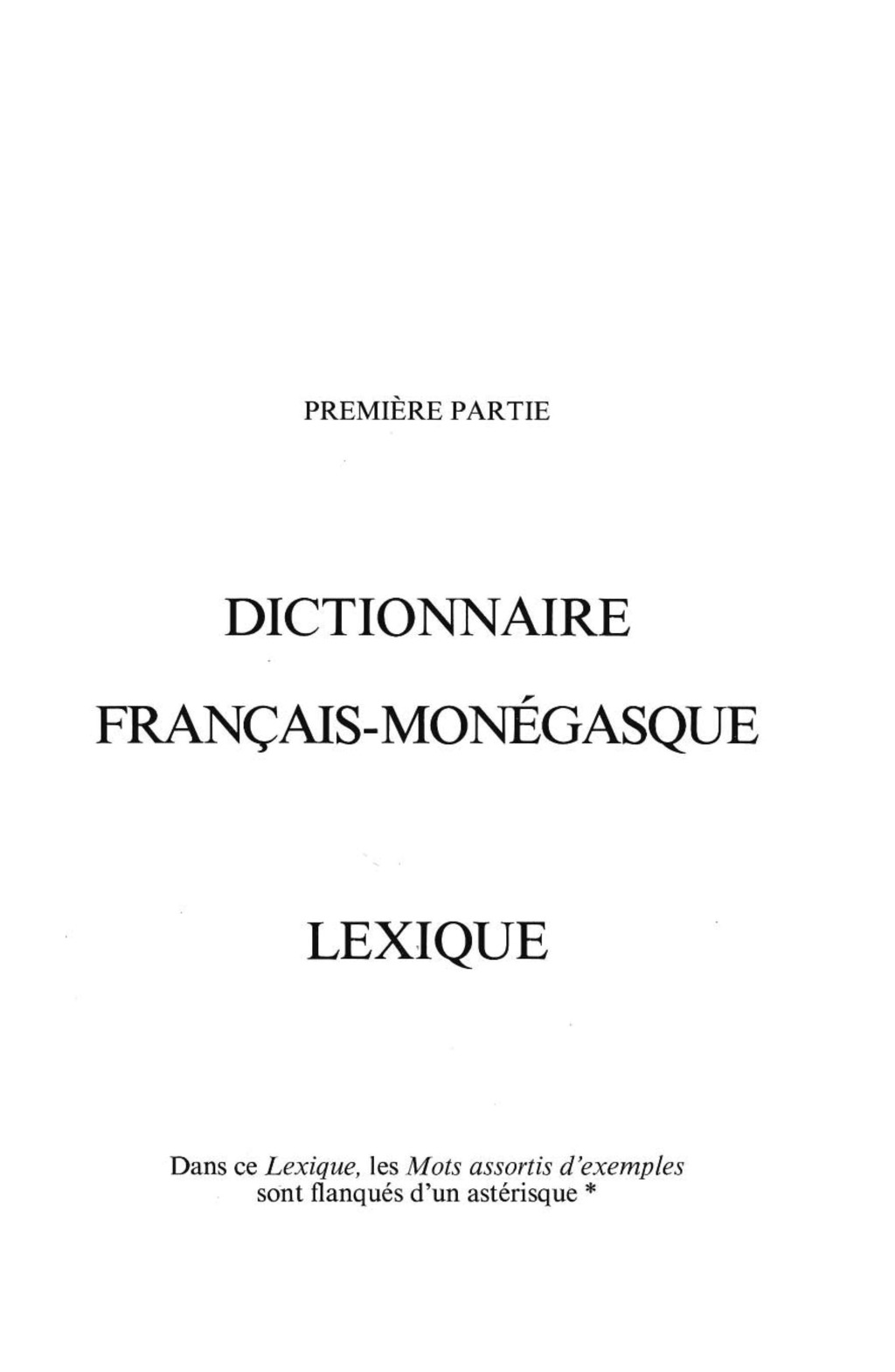 PREMIÈRE PARTIE

DICTIONNAIRE

FRANÇAIS-MONÉGASQUE

LEXIQUE

Dans ce Lexique, les Mots assortis d'exemples sont flanqués d'un astérisque *